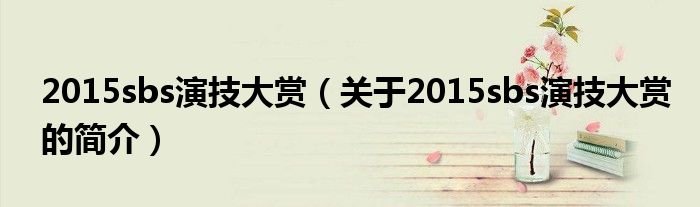 2015sbs演技大赏（关于2015sbs演技大赏的简介）